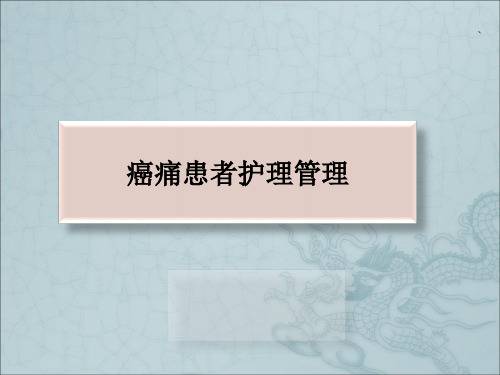 癌痛患者护理管理